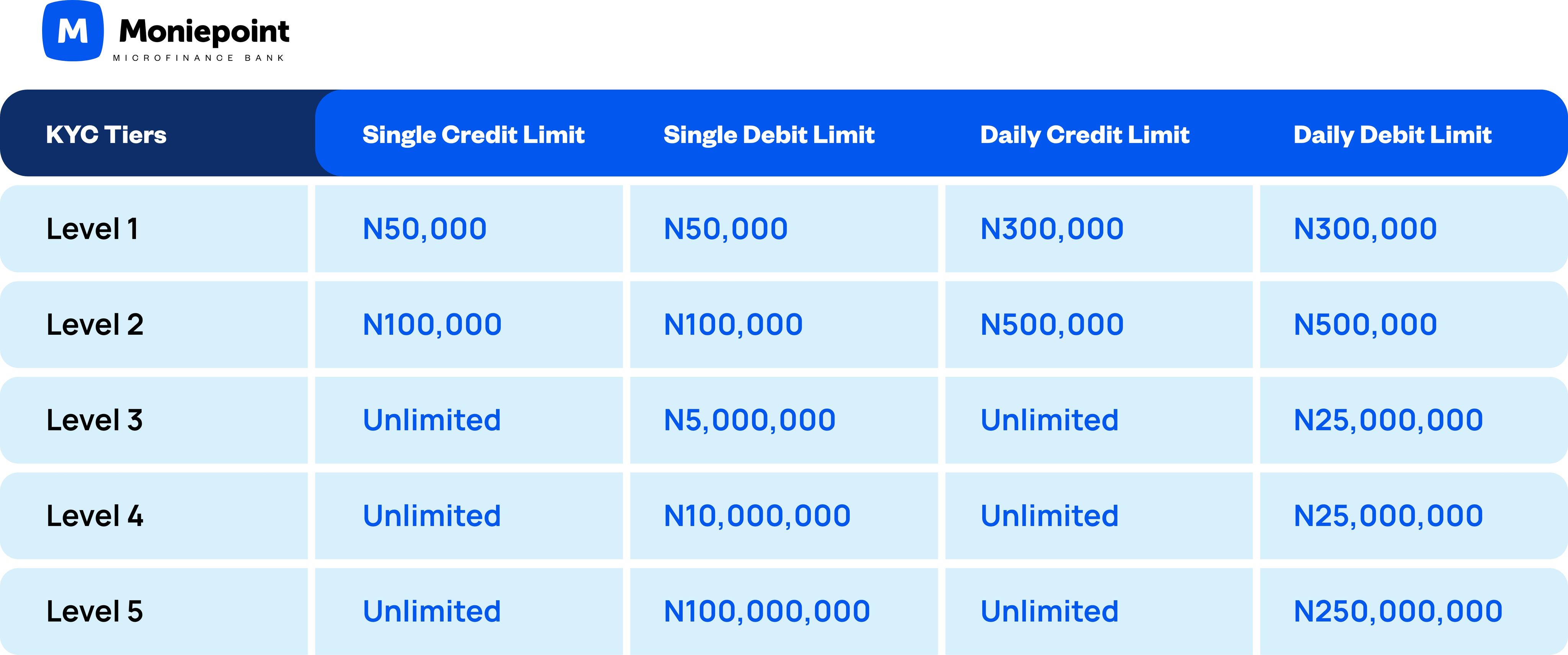 M Moniepoint
MICROFINANCE BANK

| KYC Tiers | Single Credit Limit | Single Debit Limit | Daily Credit Limit | Daily Debit Limit |
|---|---|---|---|---|
| Level 1 | N50,000 | N50,000 | N300,000 | N300,000 |
| Level 2 | N100,000 | N100,000 | N500,000 | N500,000 |
| Level 3 | Unlimited | N5,000,000 | Unlimited | N25,000,000 |
| Level 4 | Unlimited | N10,000,000 | Unlimited | N25,000,000 |
| Level 5 | Unlimited | N100,000,000 | Unlimited | N250,000,000 |